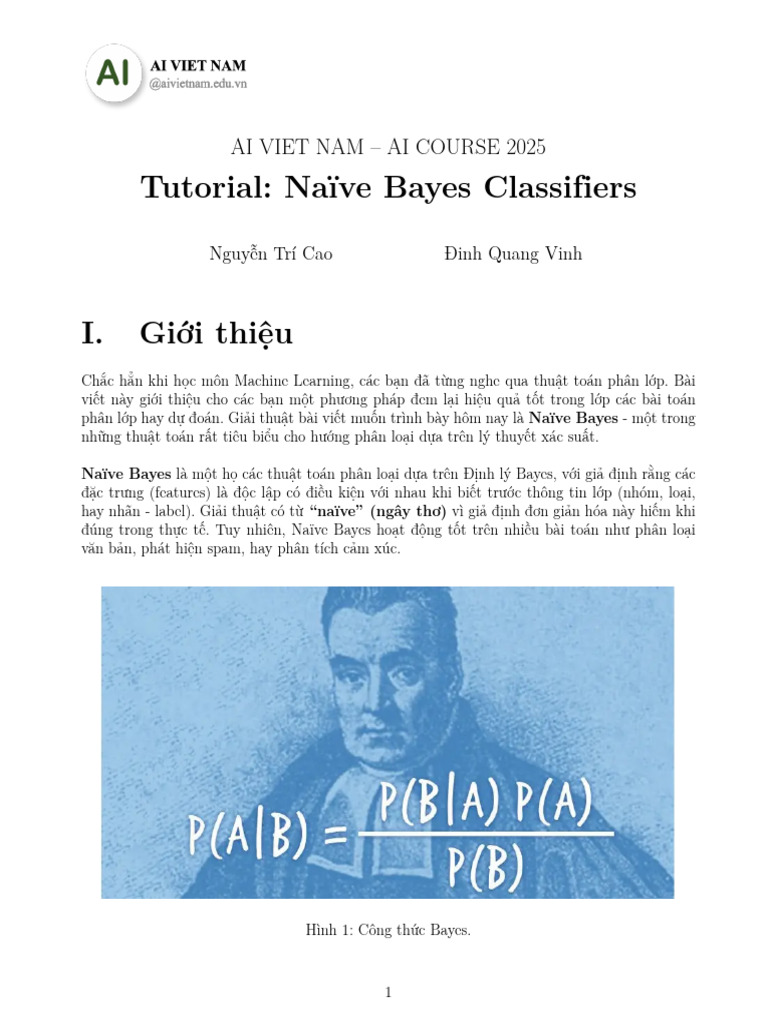 AI

AI VIET NAM
@aivietnam.edu.vn

AI VIET NAM – AI COURSE 2025

Tutorial: Naïve Bayes Classifiers

Nguyễn Trí Cao

Đinh Quang Vinh

I. Giới thiệu

Chắc hẳn khi học môn Machine Learning, các bạn đã từng nghe qua thuật toán phân lớp. Bài viết này giới thiệu cho các bạn một phương pháp đem lại hiệu quả tốt trong lớp các bài toán phân lớp hay dự đoán. Giải thuật bài viết muốn trình bày hôm nay là **Naïve Bayes** - một trong những thuật toán rất tiêu biểu cho hướng phân loại dựa trên lý thuyết xác suất.

**Naïve Bayes** là một họ các thuật toán phân loại dựa trên Định lý Bayes, với giả định rằng các đặc trưng (features) là độc lập có điều kiện với nhau khi biết trước thông tin lớp (nhóm, loại, hay nhãn - label). Giải thuật có từ **"naïve" (ngây thơ)** vì giả định đơn giản hóa này hiếm khi đúng trong thực tế. Tuy nhiên, Naïve Bayes hoạt động tốt trên nhiều bài toán như phân loại văn bản, phát hiện spam, hay phân tích cảm xúc.

$P(A|B) = \frac{P(B|A)\,P(A)}{P(B)}$

Hình 1: Công thức Bayes.

1